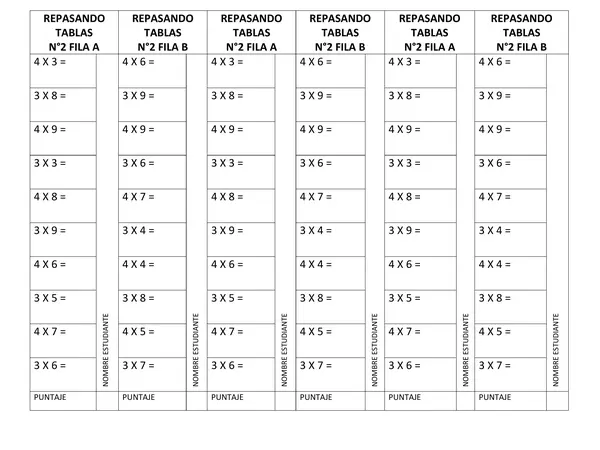 REPASANDO TABLAS N°2 FILA A

4 X 3 =
3 X 8 =
4 X 9 =
3 X 3 =
4 X 8 =
3 X 9 =
4 X 6 =
3 X 5 =
4 X 7 =
3 X 6 =
PUNTAJE

NOMBRE ESTUDIANTE

REPASANDO TABLAS N°2 FILA B

4 X 6 =
3 X 9 =
4 X 9 =
3 X 6 =
4 X 7 =
3 X 4 =
4 X 4 =
3 X 8 =
4 X 5 =
3 X 7 =
PUNTAJE

NOMBRE ESTUDIANTE

REPASANDO TABLAS N°2 FILA A

4 X 3 =
3 X 8 =
4 X 9 =
3 X 3 =
4 X 8 =
3 X 9 =
4 X 6 =
3 X 5 =
4 X 7 =
3 X 6 =
PUNTAJE

NOMBRE ESTUDIANTE

REPASANDO TABLAS N°2 FILA B

4 X 6 =
3 X 9 =
4 X 9 =
3 X 6 =
4 X 7 =
3 X 4 =
4 X 4 =
3 X 8 =
4 X 5 =
3 X 7 =
PUNTAJE

NOMBRE ESTUDIANTE

REPASANDO TABLAS N°2 FILA A

4 X 3 =
3 X 8 =
4 X 9 =
3 X 3 =
4 X 8 =
3 X 9 =
4 X 6 =
3 X 5 =
4 X 7 =
3 X 6 =
PUNTAJE

NOMBRE ESTUDIANTE

REPASANDO TABLAS N°2 FILA B

4 X 6 =
3 X 9 =
4 X 9 =
3 X 6 =
4 X 7 =
3 X 4 =
4 X 4 =
3 X 8 =
4 X 5 =
3 X 7 =
PUNTAJE

NOMBRE ESTUDIANTE